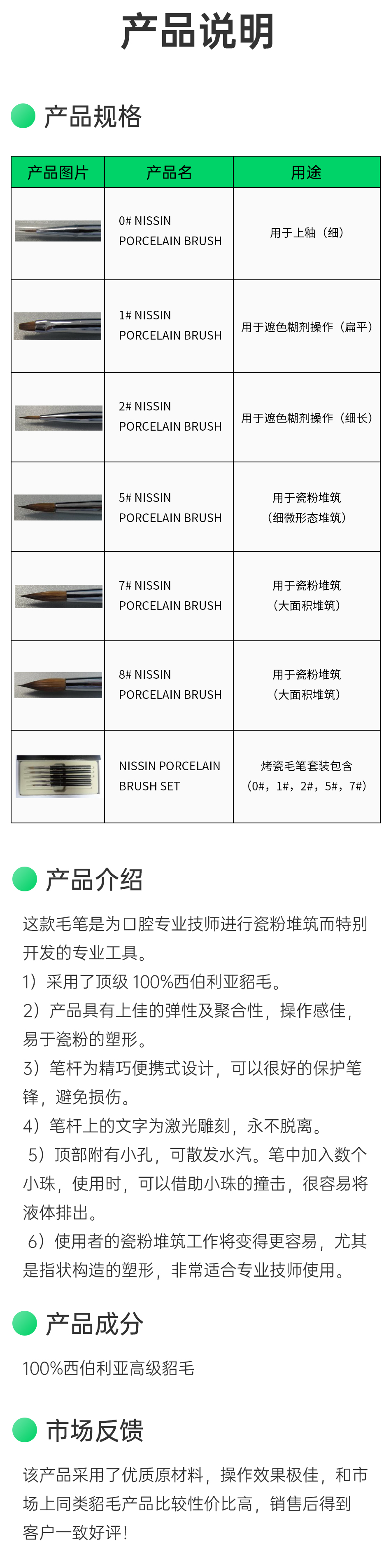 产品说明

产品规格

| 产品图片 | 产品名 | 用途 |
|---|---|---|
|  | 0# NISSIN PORCELAIN BRUSH | 用于上釉（细） |
|  | 1# NISSIN PORCELAIN BRUSH | 用于遮色糊剂操作（扁平） |
|  | 2# NISSIN PORCELAIN BRUSH | 用于遮色糊剂操作（细长） |
|  | 5# NISSIN PORCELAIN BRUSH | 用于瓷粉堆筑（细微形态堆筑） |
|  | 7# NISSIN PORCELAIN BRUSH | 用于瓷粉堆筑（大面积堆筑） |
|  | 8# NISSIN PORCELAIN BRUSH | 用于瓷粉堆筑（大面积堆筑） |
|  | NISSIN PORCELAIN BRUSH SET | 烤瓷毛笔套装包含（0#，1#，2#，5#，7#） |

产品介绍

这款毛笔是为口腔专业技师进行瓷粉堆筑而特别开发的专业工具。

1）采用了顶级100%西伯利亚貂毛。

2）产品具有上佳的弹性及聚合性，操作感佳，易于瓷粉的塑形。

3）笔杆为精巧便携式设计，可以很好的保护笔锋，避免损伤。

4）笔杆上的文字为激光雕刻，永不脱离。

5）顶部附有小孔，可散发水汽。笔中加入数个小珠，使用时，可以借助小珠的撞击，很容易将液体排出。

6）使用者的瓷粉堆筑工作将变得更容易，尤其是指状构造的塑形，非常适合专业技师使用。

产品成分

100%西伯利亚高级貂毛

市场反馈

该产品采用了优质原材料，操作效果极佳，和市场上同类貂毛产品比较性价比高，销售后得到客户一致好评！